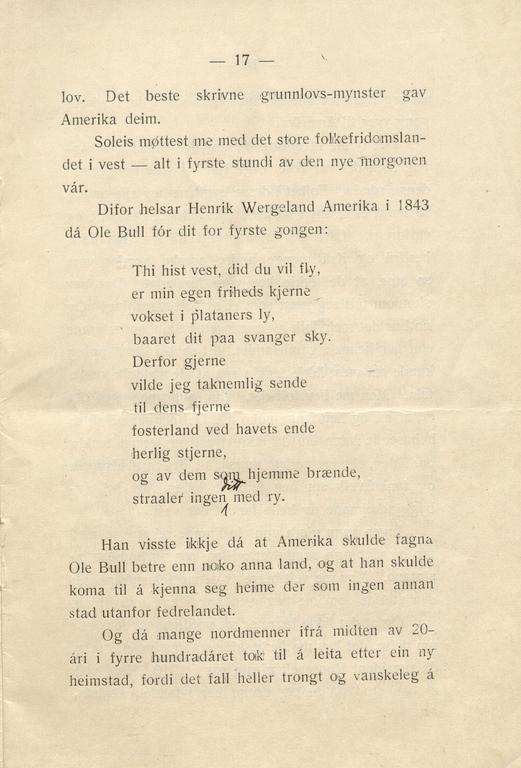 — 17 —

lov. Det beste skrivne grunnlovs-mynster gav Amerika deim.

Soleis møttest me med det store folkefridomslandet i vest — alt i fyrste stundi av den nye morgonen vár.

Difor helsar Henrik Wergeland Amerika i 1843 dá Ole Bull fór dit for fyrste gongen:

Thi hist vest, did du vil fly,
er min egen friheds kjerne
vokset i plataners ly,
baaret dit paa svanger sky.
Derfor gjerne
vilde jeg taknemlig sende
til dens fjerne
fosterland ved havets ende
herlig stjerne,
og av dem som hjemme brænde,
straaler ingen med ry.

Han visste ikkje dá at Amerika skulde fagna Ole Bull betre enn noko anna land, og at han skulde koma til á kjenna seg heime der som ingen annan stad utanfor fedrelandet.

Og dá mange nordmenner ifrá midten av 20-ári i fyrre hundradáret tok til á leita etter ein ny heimstad, fordi det fall heller trongt og vanskeleg á